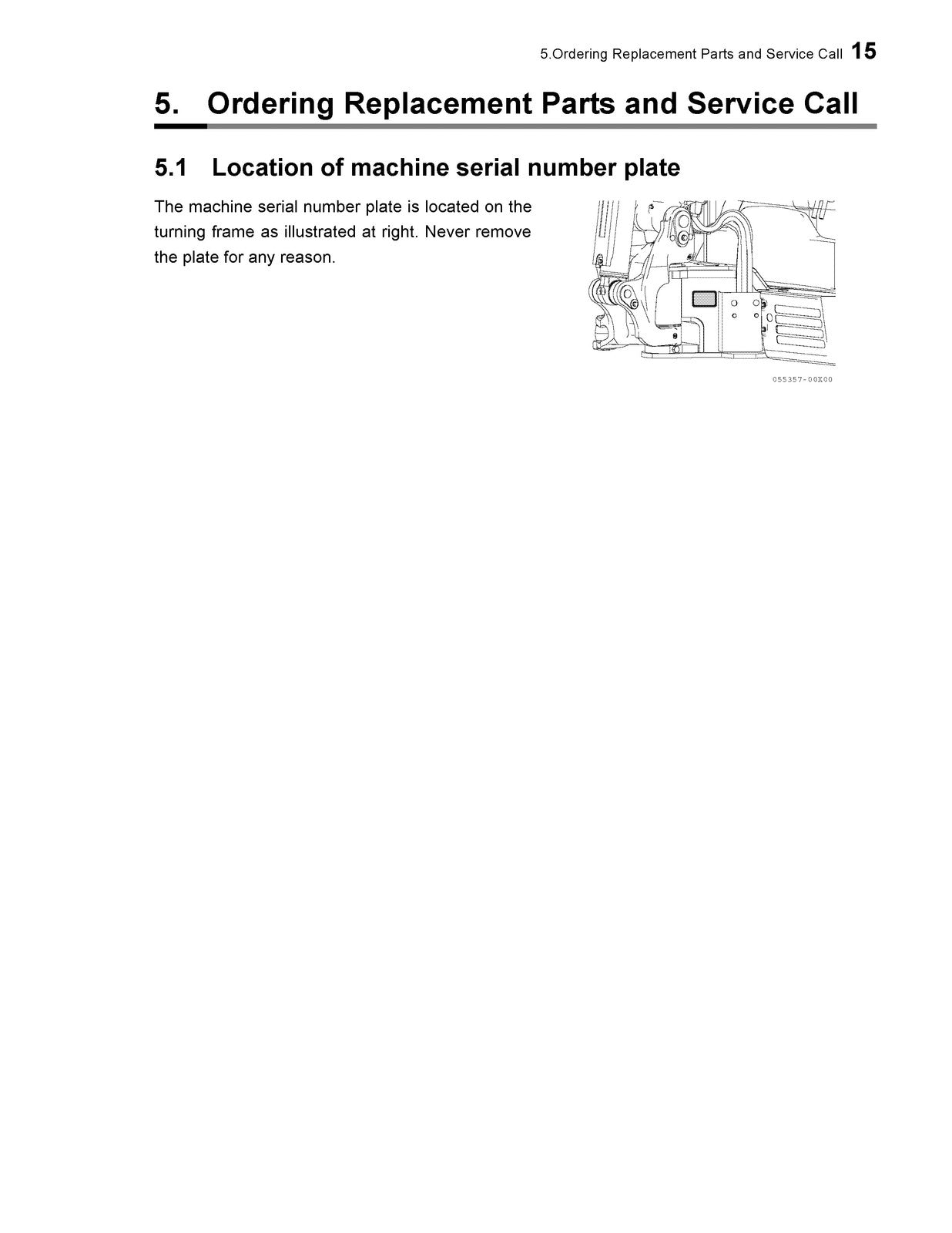 5.Ordering Replacement Parts and Service Call 15

5. Ordering Replacement Parts and Service Call

5.1 Location of machine serial number plate

The machine serial number plate is located on the turning frame as illustrated at right. Never remove the plate for any reason.

055357-00X00